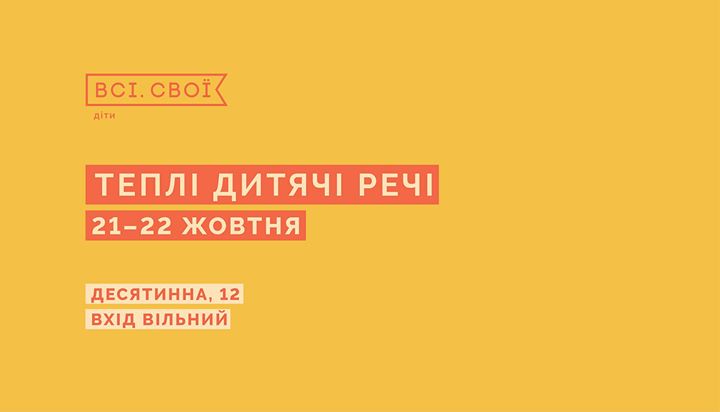 ВСІ. СВОЇ
діти

ТЕПЛІ ДИТЯЧІ РЕЧІ
21–22 ЖОВТНЯ

ДЕСЯТИННА, 12
ВХІД ВІЛЬНИЙ